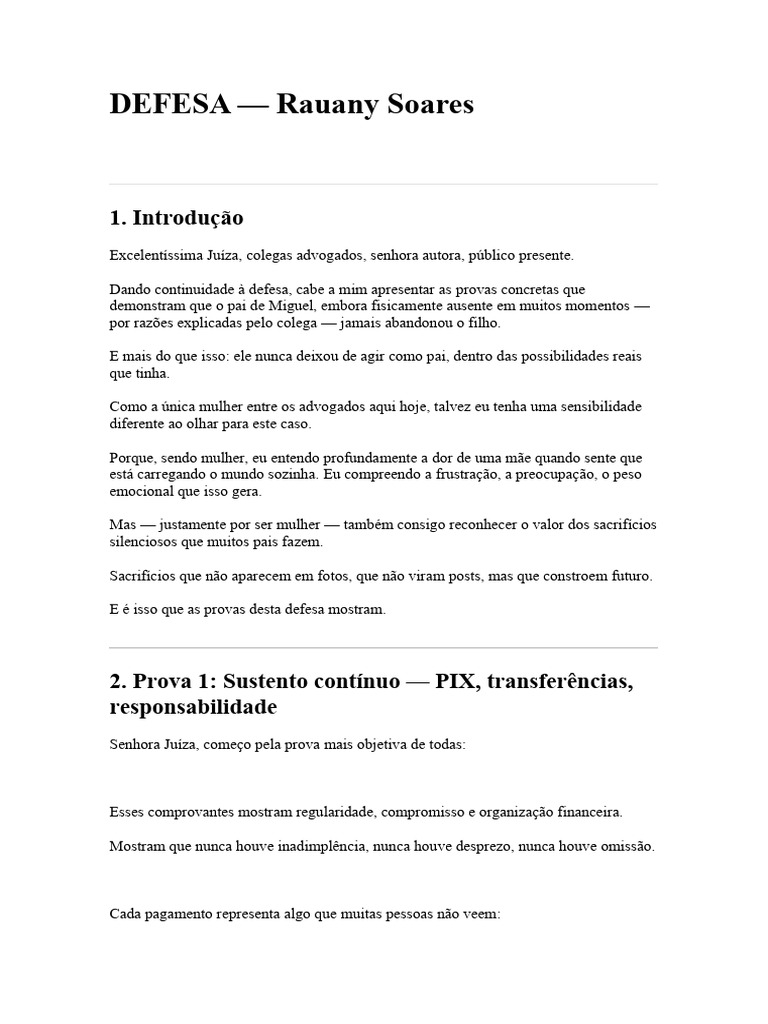 DEFESA — Rauany Soares

1. Introdução

Excelentíssima Juíza, colegas advogados, senhora autora, público presente.

Dando continuidade à defesa, cabe a mim apresentar as provas concretas que demonstram que o pai de Miguel, embora fisicamente ausente em muitos momentos — por razões explicadas pelo colega — jamais abandonou o filho.

E mais do que isso: ele nunca deixou de agir como pai, dentro das possibilidades reais que tinha.

Como a única mulher entre os advogados aqui hoje, talvez eu tenha uma sensibilidade diferente ao olhar para este caso.

Porque, sendo mulher, eu entendo profundamente a dor de uma mãe quando sente que está carregando o mundo sozinha. Eu compreendo a frustração, a preocupação, o peso emocional que isso gera.

Mas — justamente por ser mulher — também consigo reconhecer o valor dos sacrifícios silenciosos que muitos pais fazem.

Sacrifícios que não aparecem em fotos, que não viram posts, mas que constroem futuro.

E é isso que as provas desta defesa mostram.

2. Prova 1: Sustento contínuo — PIX, transferências, responsabilidade

Senhora Juíza, começo pela prova mais objetiva de todas:

Esses comprovantes mostram regularidade, compromisso e organização financeira.

Mostram que nunca houve inadimplência, nunca houve desprezo, nunca houve omissão.

Cada pagamento representa algo que muitas pessoas não veem: